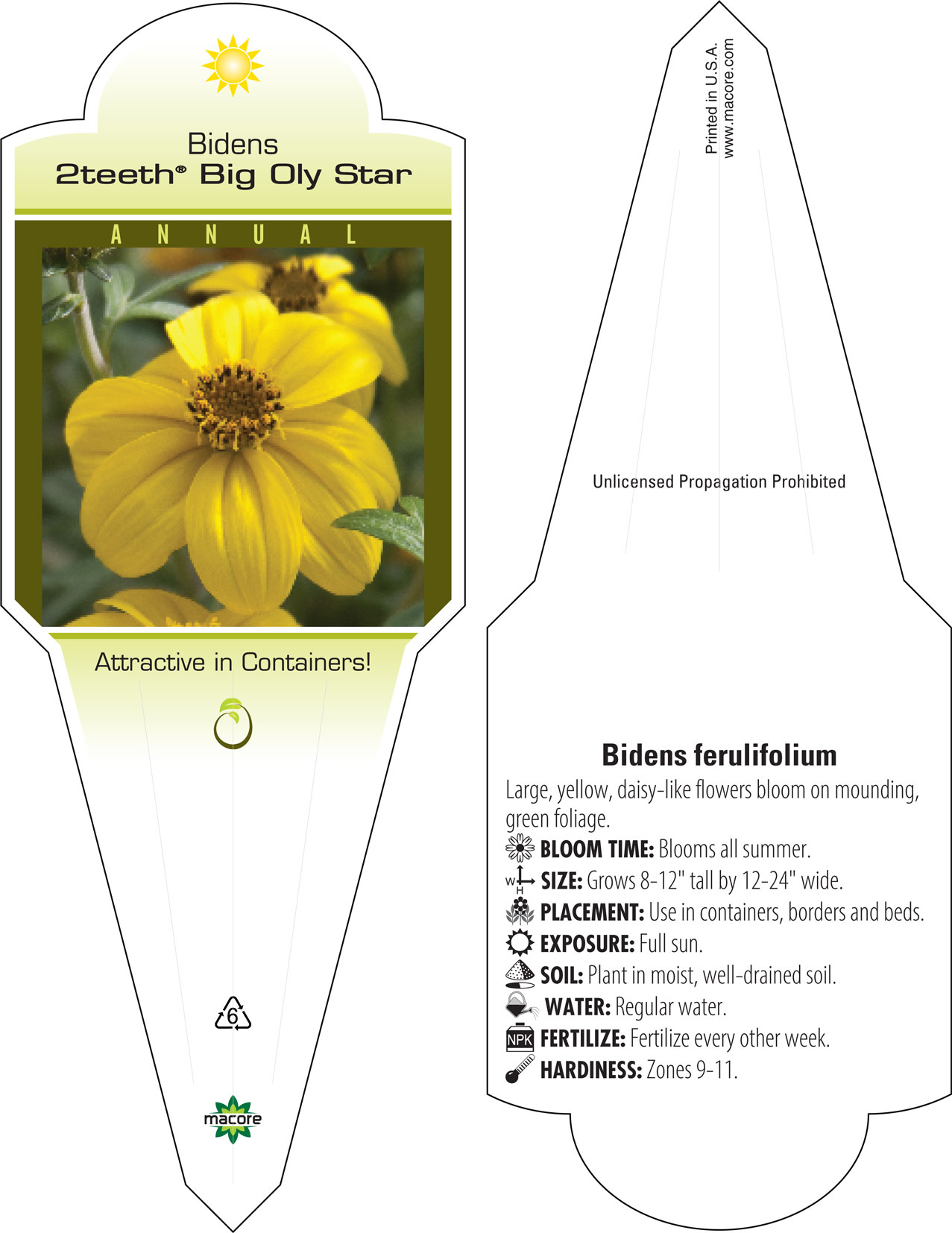 Bidens
2teeth® Big Oly Star

ANNUAL

Attractive in Containers!

6

macore

Printed in U.S.A.
www.macore.com

Unlicensed Propagation Prohibited

Bidens ferulifolium

Large, yellow, daisy-like flowers bloom on mounding, green foliage.

BLOOM TIME: Blooms all summer.

W H SIZE: Grows 8-12" tall by 12-24" wide.

PLACEMENT: Use in containers, borders and beds.

EXPOSURE: Full sun.

SOIL: Plant in moist, well-drained soil.

WATER: Regular water.

NPK FERTILIZE: Fertilize every other week.

HARDINESS: Zones 9-11.